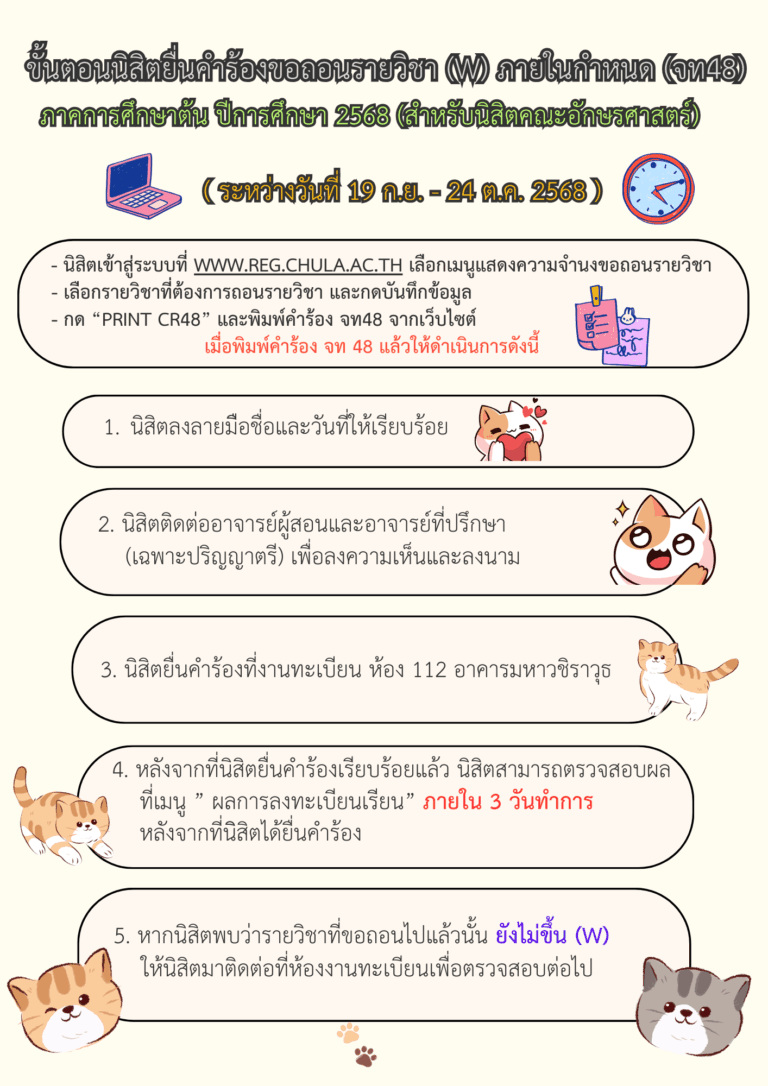 ขั้นตอนนิสิตยื่นคำร้องขอถอนรายวิชา (W) ภายในกำหนด (จท48)

ภาคการศึกษาต้น ปีการศึกษา 2568 (สำหรับนิสิตคณะอักษรศาสตร์)

( ระหว่างวันที่ 19 ก.ย. - 24 ต.ค. 2568 )

- นิสิตเข้าสู่ระบบที่ WWW.REG.CHULA.AC.TH เลือกเมนูแสดงความจำนงขอถอนรายวิชา
- เลือกรายวิชาที่ต้องการถอนรายวิชา และกดบันทึกข้อมูล
- กด “PRINT CR48” และพิมพ์คำร้อง จท48 จากเว็บไซต์

เมื่อพิมพ์คำร้อง จท 48 แล้วให้ดำเนินการดังนี้

1. นิสิตลงลายมือชื่อและวันที่ให้เรียบร้อย

2. นิสิตติดต่ออาจารย์ผู้สอนและอาจารย์ที่ปรึกษา (เฉพาะปริญญาตรี) เพื่อลงความเห็นและลงนาม

3. นิสิตยื่นคำร้องที่งานทะเบียน ห้อง 112 อาคารมหาวชิราวุธ

4. หลังจากที่นิสิตยื่นคำร้องเรียบร้อยแล้ว นิสิตสามารถตรวจสอบผลที่เมนู ” ผลการลงทะเบียนเรียน” ภายใน 3 วันทำการ หลังจากที่นิสิตได้ยื่นคำร้อง

5. หากนิสิตพบว่ารายวิชาที่ขอถอนไปแล้วนั้น ยังไม่ขึ้น (W) ให้นิสิตมาติดต่อที่ห้องงานทะเบียนเพื่อตรวจสอบต่อไป